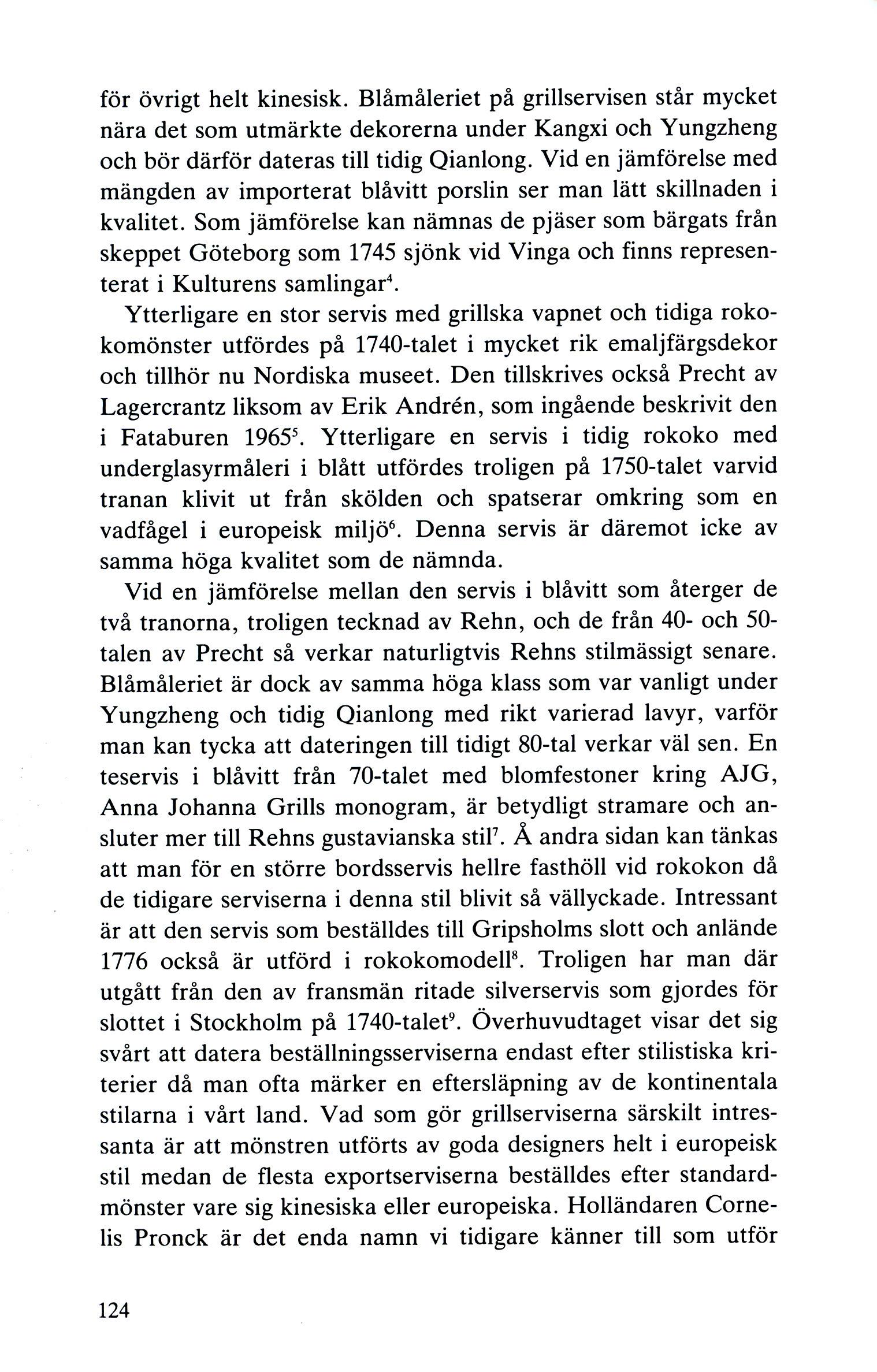 för övrigt helt kinesisk. Blåmåleriet på grillservisen står mycket nära det som utmärkte dekorerna under Kangxi och Yungzheng och bör därför dateras till tidig Qianlong. Vid en jämförelse med mängden av importerat blåvitt porslin ser man lätt skillnaden i kvalitet. Som jämförelse kan nämnas de pjäser som bärgats från skeppet Göteborg som 1745 sjönk vid Vinga och finns representerat i Kulturens samlingar$^4$.

Ytterligare en stor servis med grillska vapnet och tidiga rokokomönster utfördes på 1740-talet i mycket rik emaljfärgsdekor och tillhör nu Nordiska museet. Den tillskrives också Precht av Lagercrantz liksom av Erik Andrén, som ingående beskrivit den i Fataburen 1965$^5$. Ytterligare en servis i tidig rokoko med underglasyrmåleri i blått utfördes troligen på 1750-talet varvid tranan klivit ut från skölden och spatserar omkring som en vadfågel i europeisk miljö$^6$. Denna servis är däremot icke av samma höga kvalitet som de nämnda.

Vid en jämförelse mellan den servis i blåvitt som återger de två tranorna, troligen tecknad av Rehn, och de från 40- och 50-talen av Precht så verkar naturligtvis Rehns stilmässigt senare. Blåmåleriet är dock av samma höga klass som var vanligt under Yungzheng och tidig Qianlong med rikt varierad lavyr, varför man kan tycka att dateringen till tidigt 80-tal verkar väl sen. En teservis i blåvitt från 70-talet med blomfestoner kring AJG, Anna Johanna Grills monogram, är betydligt stramare och ansluter mer till Rehns gustavianska stil$^7$. Å andra sidan kan tänkas att man för en större bordsservis hellre fasthöll vid rokokon då de tidigare serviserna i denna stil blivit så vällyckade. Intressant är att den servis som beställdes till Gripsholms slott och anlände 1776 också är utförd i rokokomodell$^8$. Troligen har man där utgått från den av fransmän ritade silverservis som gjordes för slottet i Stockholm på 1740-talet$^9$. Överhuvudtaget visar det sig svårt att datera beställningsserviserna endast efter stilistiska kriterier då man ofta märker en eftersläpning av de kontinentala stilarna i vårt land. Vad som gör grillserviserna särskilt intressanta är att mönstren utförts av goda designers helt i europeisk stil medan de flesta exportserviserna beställdes efter standardmönster vare sig kinesiska eller europeiska. Holländaren Cornelis Pronck är det enda namn vi tidigare känner till som utför

124